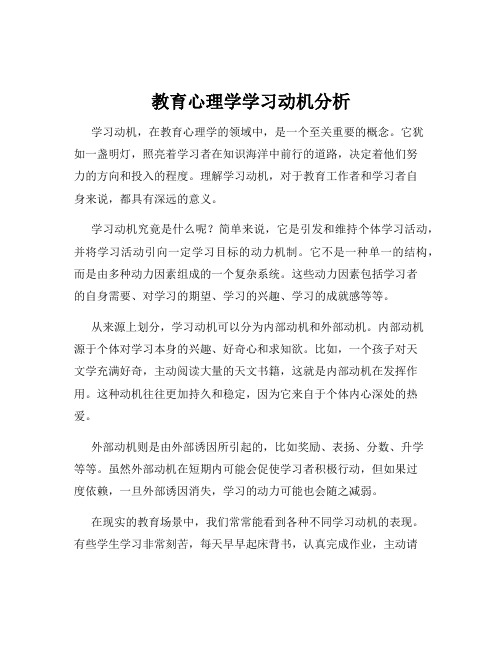 教育心理学学习动机分析

学习动机，在教育心理学的领域中，是一个至关重要的概念。它犹如一盏明灯，照亮着学习者在知识海洋中前行的道路，决定着他们努力的方向和投入的程度。理解学习动机，对于教育工作者和学习者自身来说，都具有深远的意义。

学习动机究竟是什么呢？简单来说，它是引发和维持个体学习活动，并将学习活动引向一定学习目标的动力机制。它不是一种单一的结构，而是由多种动力因素组成的一个复杂系统。这些动力因素包括学习者的自身需要、对学习的期望、学习的兴趣、学习的成就感等等。

从来源上划分，学习动机可以分为内部动机和外部动机。内部动机源于个体对学习本身的兴趣、好奇心和求知欲。比如，一个孩子对天文学充满好奇，主动阅读大量的天文书籍，这就是内部动机在发挥作用。这种动机往往更加持久和稳定，因为它来自于个体内心深处的热爱。

外部动机则是由外部诱因所引起的，比如奖励、表扬、分数、升学等等。虽然外部动机在短期内可能会促使学习者积极行动，但如果过度依赖，一旦外部诱因消失，学习的动力可能也会随之减弱。

在现实的教育场景中，我们常常能看到各种不同学习动机的表现。有些学生学习非常刻苦，每天早早起床背书，认真完成作业，主动请